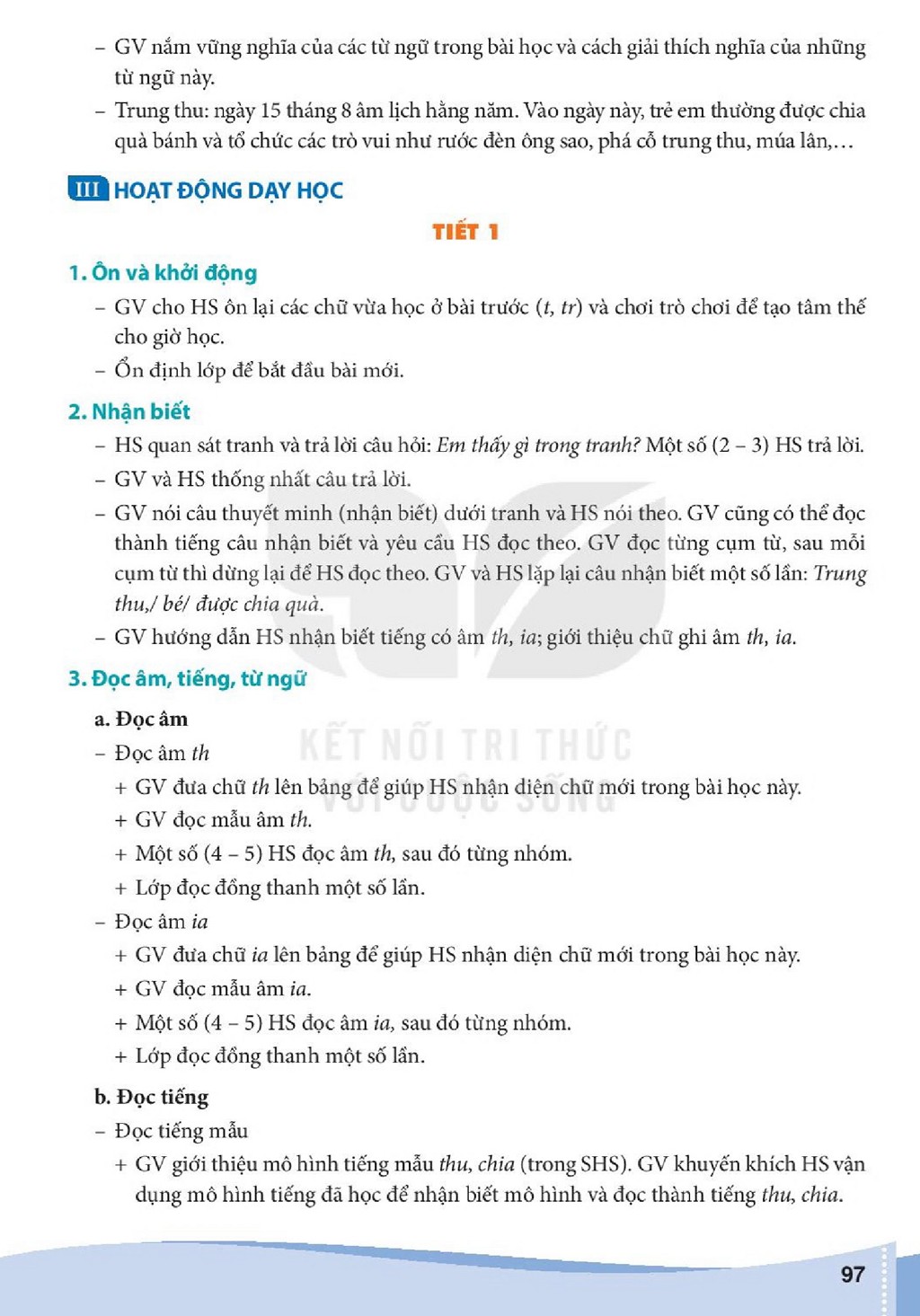 - GV nắm vững nghĩa của các từ ngữ trong bài học và cách giải thích nghĩa của những từ ngữ này.

- Trung thu: ngày 15 tháng 8 âm lịch hằng năm. Vào ngày này, trẻ em thường được chia quà bánh và tổ chức các trò vui như rước đèn ông sao, phá cỗ trung thu, múa lân,...

III HOẠT ĐỘNG DẠY HỌC

TIẾT 1

1. Ôn và khởi động

- GV cho HS ôn lại các chữ vừa học ở bài trước (t, tr) và chơi trò chơi để tạo tâm thế cho giờ học.
- Ổn định lớp để bắt đầu bài mới.

2. Nhận biết

- HS quan sát tranh và trả lời câu hỏi: Em thấy gì trong tranh? Một số (2 – 3) HS trả lời.
- GV và HS thống nhất câu trả lời.
- GV nói câu thuyết minh (nhận biết) dưới tranh và HS nói theo. GV cũng có thể đọc thành tiếng câu nhận biết và yêu cầu HS đọc theo. GV đọc từng cụm từ, sau mỗi cụm từ thì dừng lại để HS đọc theo. GV và HS lặp lại câu nhận biết một số lần: Trung thu,/ bé/ được chia quà.
- GV hướng dẫn HS nhận biết tiếng có âm th, ia; giới thiệu chữ ghi âm th, ia.

3. Đọc âm, tiếng, từ ngữ

a. Đọc âm

- Đọc âm th
+ GV đưa chữ th lên bảng để giúp HS nhận diện chữ mới trong bài học này.
+ GV đọc mẫu âm th.
+ Một số (4 – 5) HS đọc âm th, sau đó từng nhóm.
+ Lớp đọc đồng thanh một số lần.
- Đọc âm ia
+ GV đưa chữ ia lên bảng để giúp HS nhận diện chữ mới trong bài học này.
+ GV đọc mẫu âm ia.
+ Một số (4 – 5) HS đọc âm ia, sau đó từng nhóm.
+ Lớp đọc đồng thanh một số lần.

b. Đọc tiếng

- Đọc tiếng mẫu
+ GV giới thiệu mô hình tiếng mẫu thu, chia (trong SHS). GV khuyến khích HS vận dụng mô hình tiếng đã học để nhận biết mô hình và đọc thành tiếng thu, chia.

97

KẾT NỐI TRI THỨC VỚI CUỘC SỐNG